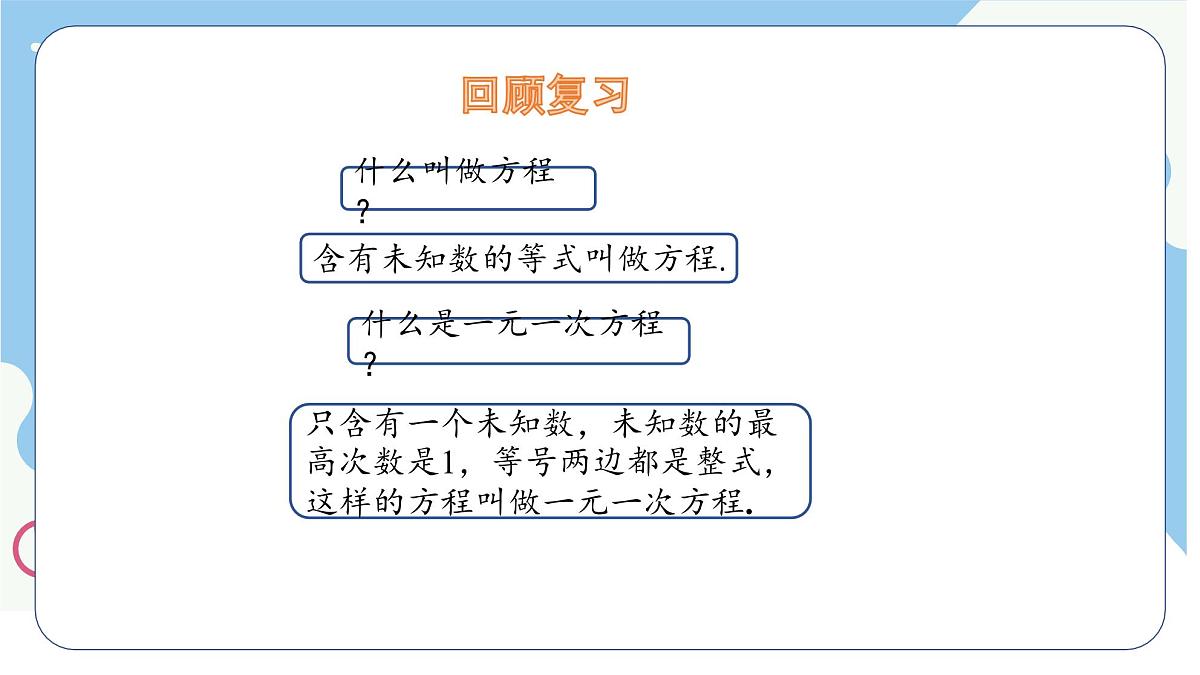 回顾复习

什么叫做方程？

含有未知数的等式叫做方程.

什么是一元一次方程？

只含有一个未知数，未知数的最高次数是1，等号两边都是整式，这样的方程叫做一元一次方程.